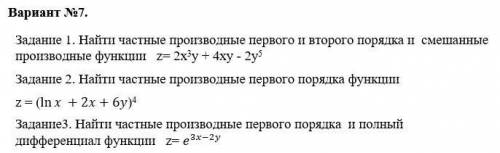 Вариант №7.

Задание 1. Найти частные производные первого и второго порядка и смешанные производные функции $z= 2x^3y + 4xy - 2y^5$

Задание 2. Найти частные производные первого порядка функции

$z = (\ln x + 2x + 6y)^4$

Задание3. Найти частные производные первого порядка и полный дифференциал функции $z= e^{3x-2y}$